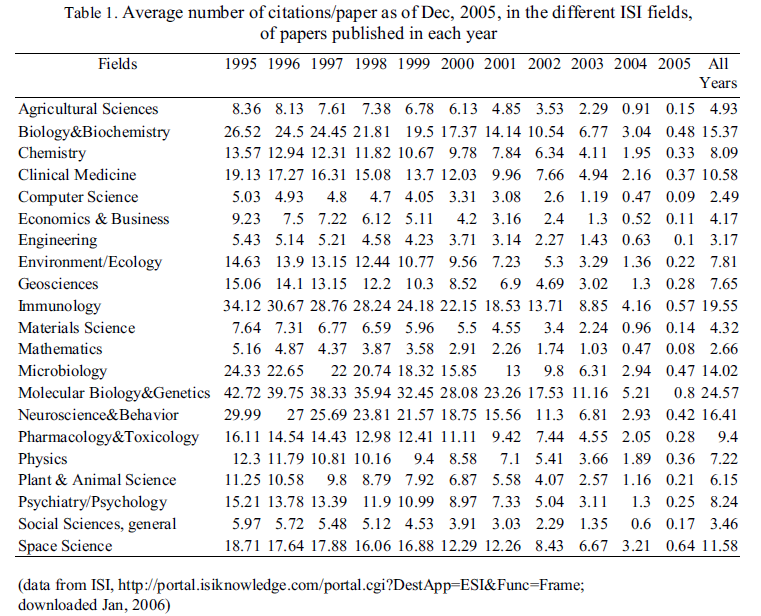 Table 1. Average number of citations/paper as of Dec, 2005, in the different ISI fields, of papers published in each year

| Fields | 1995 | 1996 | 1997 | 1998 | 1999 | 2000 | 2001 | 2002 | 2003 | 2004 | 2005 | All Years |
|---|---|---|---|---|---|---|---|---|---|---|---|---|
| Agricultural Sciences | 8.36 | 8.13 | 7.61 | 7.38 | 6.78 | 6.13 | 4.85 | 3.53 | 2.29 | 0.91 | 0.15 | 4.93 |
| Biology&Biochemistry | 26.52 | 24.5 | 24.45 | 21.81 | 19.5 | 17.37 | 14.14 | 10.54 | 6.77 | 3.04 | 0.48 | 15.37 |
| Chemistry | 13.57 | 12.94 | 12.31 | 11.82 | 10.67 | 9.78 | 7.84 | 6.34 | 4.11 | 1.95 | 0.33 | 8.09 |
| Clinical Medicine | 19.13 | 17.27 | 16.31 | 15.08 | 13.7 | 12.03 | 9.96 | 7.66 | 4.94 | 2.16 | 0.37 | 10.58 |
| Computer Science | 5.03 | 4.93 | 4.8 | 4.7 | 4.05 | 3.31 | 3.08 | 2.6 | 1.19 | 0.47 | 0.09 | 2.49 |
| Economics & Business | 9.23 | 7.5 | 7.22 | 6.12 | 5.11 | 4.2 | 3.16 | 2.4 | 1.3 | 0.52 | 0.11 | 4.17 |
| Engineering | 5.43 | 5.14 | 5.21 | 4.58 | 4.23 | 3.71 | 3.14 | 2.27 | 1.43 | 0.63 | 0.1 | 3.17 |
| Environment/Ecology | 14.63 | 13.9 | 13.15 | 12.44 | 10.77 | 9.56 | 7.23 | 5.3 | 3.29 | 1.36 | 0.22 | 7.81 |
| Geosciences | 15.06 | 14.1 | 13.15 | 12.2 | 10.3 | 8.52 | 6.9 | 4.69 | 3.02 | 1.3 | 0.28 | 7.65 |
| Immunology | 34.12 | 30.67 | 28.76 | 28.24 | 24.18 | 22.15 | 18.53 | 13.71 | 8.85 | 4.16 | 0.57 | 19.55 |
| Materials Science | 7.64 | 7.31 | 6.77 | 6.59 | 5.96 | 5.5 | 4.55 | 3.4 | 2.24 | 0.96 | 0.14 | 4.32 |
| Mathematics | 5.16 | 4.87 | 4.37 | 3.87 | 3.58 | 2.91 | 2.26 | 1.74 | 1.03 | 0.47 | 0.08 | 2.66 |
| Microbiology | 24.33 | 22.65 | 22 | 20.74 | 18.32 | 15.85 | 13 | 9.8 | 6.31 | 2.94 | 0.47 | 14.02 |
| Molecular Biology&Genetics | 42.72 | 39.75 | 38.33 | 35.94 | 32.45 | 28.08 | 23.26 | 17.53 | 11.16 | 5.21 | 0.8 | 24.57 |
| Neuroscience&Behavior | 29.99 | 27 | 25.69 | 23.81 | 21.57 | 18.75 | 15.56 | 11.3 | 6.81 | 2.93 | 0.42 | 16.41 |
| Pharmacology&Toxicology | 16.11 | 14.54 | 14.43 | 12.98 | 12.41 | 11.11 | 9.42 | 7.44 | 4.55 | 2.05 | 0.28 | 9.4 |
| Physics | 12.3 | 11.79 | 10.81 | 10.16 | 9.4 | 8.58 | 7.1 | 5.41 | 3.66 | 1.89 | 0.36 | 7.22 |
| Plant & Animal Science | 11.25 | 10.58 | 9.8 | 8.79 | 7.92 | 6.87 | 5.58 | 4.07 | 2.57 | 1.16 | 0.21 | 6.15 |
| Psychiatry/Psychology | 15.21 | 13.78 | 13.39 | 11.9 | 10.99 | 8.97 | 7.33 | 5.04 | 3.11 | 1.3 | 0.25 | 8.24 |
| Social Sciences, general | 5.97 | 5.72 | 5.48 | 5.12 | 4.53 | 3.91 | 3.03 | 2.29 | 1.35 | 0.6 | 0.17 | 3.46 |
| Space Science | 18.71 | 17.64 | 17.88 | 16.06 | 16.88 | 12.29 | 12.26 | 8.43 | 6.67 | 3.21 | 0.64 | 11.58 |

(data from ISI, http://portal.isiknowledge.com/portal.cgi?DestApp=ESI&Func=Frame; downloaded Jan, 2006)